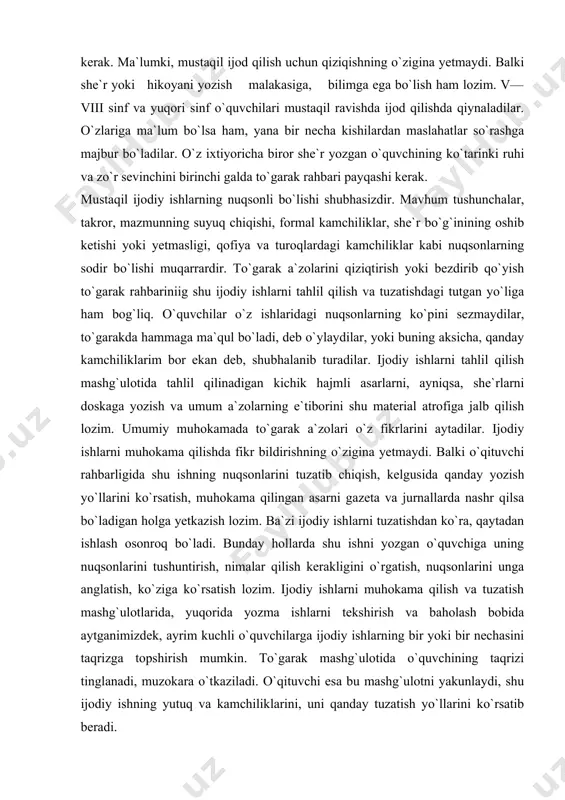 kerak. Ma`lumki, mustaqil ijod qilish uchun qiziqishning o`zigina yetmaydi. Balki she`r yoki hikoyani yozish malakasiga, bilimga ega bo`lish ham lozim. V—VIII sinf va yuqori sinf o`quvchilari mustaqil ravishda ijod qilishda qiynaladilar. O`zlariga ma`lum bo`lsa ham, yana bir necha kishilardan maslahatlar so`rashga majbur bo`ladilar. O`z ixtiyoricha biror she`r yozgan o`quvchining ko`tarinki ruhi va zo`r sevinchini birinchi galda to`garak rahbari payqashi kerak.

Mustaqil ijodiy ishlarning nuqsonli bo`lishi shubhasizdir. Mavhum tushunchalar, takror, mazmunning suyuq chiqishi, formal kamchiliklar, she`r bo`g`inining oshib ketishi yoki yetmasligi, qofiya va turoqlardagi kamchiliklar kabi nuqsonlarning sodir bo`lishi muqarrardir. To`garak a`zolarini qiziqtirish yoki bezdirib qo`yish to`garak rahbariniig shu ijodiy ishlarni tahlil qilish va tuzatishdagi tutgan yo`liga ham bog`liq. O`quvchilar o`z ishlaridagi nuqsonlarning ko`pini sezmaydilar, to`garakda hammaga ma`qul bo`ladi, deb o`ylaydilar, yoki buning aksicha, qanday kamchiliklarim bor ekan deb, shubhalanib turadilar. Ijodiy ishlarni tahlil qilish mashg`ulotida tahlil qilinadigan kichik hajmli asarlarni, ayniqsa, she`rlarni doskaga yozish va umum a`zolarning e`tiborini shu material atrofiga jalb qilish lozim. Umumiy muhokamada to`garak a`zolari o`z fikrlarini aytadilar. Ijodiy ishlarni muhokama qilishda fikr bildirishning o`zigina yetmaydi. Balki o`qituvchi rahbarligida shu ishning nuqsonlarini tuzatib chiqish, kelgusida qanday yozish yo`llarini ko`rsatish, muhokama qilingan asarni gazeta va jurnallarda nashr qilsa bo`ladigan holga yetkazish lozim. Ba`zi ijodiy ishlarni tuzatishdan ko`ra, qaytadan ishlash osonroq bo`ladi. Bunday hollarda shu ishni yozgan o`quvchiga uning nuqsonlarini tushuntirish, nimalar qilish kerakligini o`rgatish, nuqsonlarini unga anglatish, ko`ziga ko`rsatish lozim. Ijodiy ishlarni muhokama qilish va tuzatish mashg`ulotlarida, yuqorida yozma ishlarni tekshirish va baholash bobida aytganimizdek, ayrim kuchli o`quvchilarga ijodiy ishlarning bir yoki bir nechasini taqrizga topshirish mumkin. To`garak mashg`ulotida o`quvchining taqrizi tinglanadi, muzokara o`tkaziladi. O`qituvchi esa bu mashg`ulotni yakunlaydi, shu ijodiy ishning yutuq va kamchiliklarini, uni qanday tuzatish yo`llarini ko`rsatib beradi.